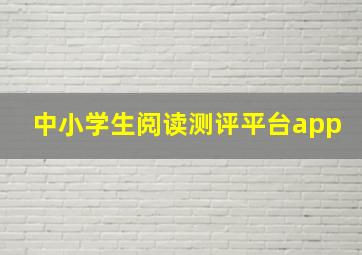 中小学生阅读测评平台app